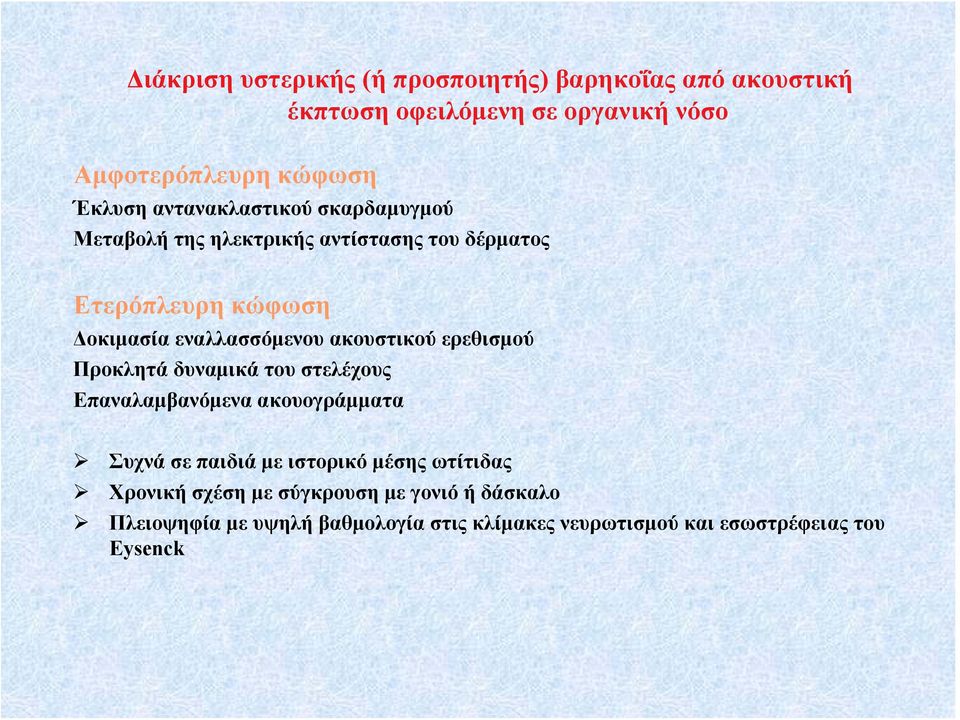 Διάκριση υστερικής (ή προσποιητής) βαρηκοΐας από ακουστική έκπτωση οφειλόμενη σε οργανική νόσο

Αμφοτερόπλευρη κώφωση
Έκλυση αντανακλαστικού σκαρδαμυγμού
Μεταβολή της ηλεκτρικής αντίστασης του δέρματος

Ετερόπλευρη κώφωση
Δοκιμασία εναλλασσόμενου ακουστικού ερεθισμού
Προκλητά δυναμικά του στελέχους
Επαναλαμβανόμενα ακουογράμματα

➢ Συχνά σε παιδιά με ιστορικό μέσης ωτίτιδας
➢ Χρονική σχέση με σύγκρουση με γονιό ή δάσκαλο
➢ Πλειοψηφία με υψηλή βαθμολογία στις κλίμακες νευρωτισμού και εσωστρέφειας του Eysenck